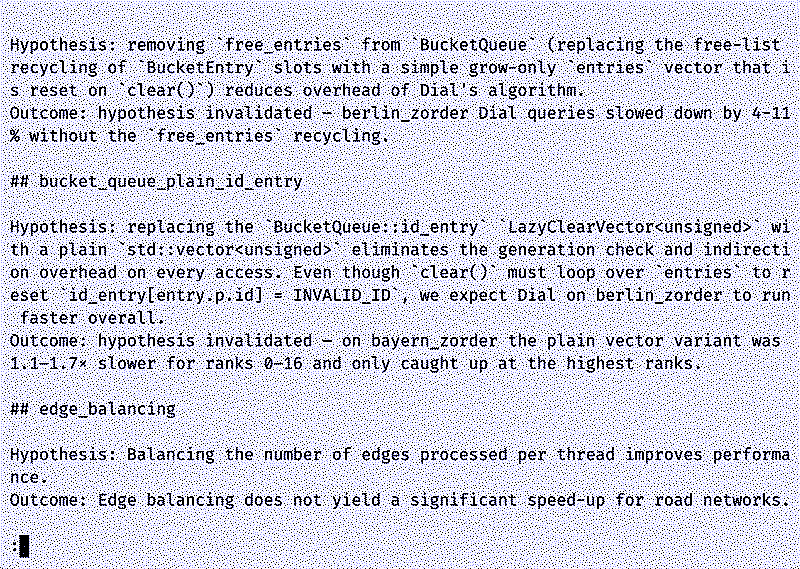 Hypothesis: removing `free_entries` from `BucketQueue` (replacing the free-list recycling of `BucketEntry` slots with a simple grow-only `entries` vector that is reset on `clear()`) reduces overhead of Dial's algorithm.
Outcome: hypothesis invalidated — berlin_zorder Dial queries slowed down by 4-11% without the `free_entries` recycling.

## bucket_queue_plain_id_entry

Hypothesis: replacing the `BucketQueue::id_entry` `LazyClearVector<unsigned>` with a plain `std::vector<unsigned>` eliminates the generation check and indirection overhead on every access. Even though `clear()` must loop over `entries` to reset `id_entry[entry.p.id] = INVALID_ID`, we expect Dial on berlin_zorder to run faster overall.
Outcome: hypothesis invalidated — on bayern_zorder the plain vector variant was 1.1–1.7× slower for ranks 0–16 and only caught up at the highest ranks.

## edge_balancing

Hypothesis: Balancing the number of edges processed per thread improves performance.
Outcome: Edge balancing does not yield a significant speed-up for road networks.

: